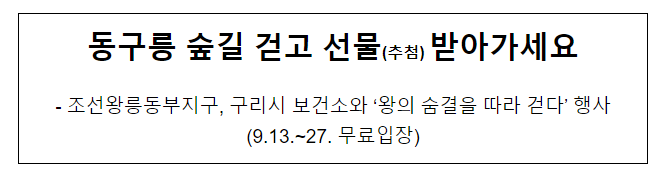 동구릉 숲길 걷고 선물(추첨) 받아가세요

- 조선왕릉동부지구, 구리시 보건소와 ‘왕의 숨결을 따라 걷다’ 행사 (9.13.~27. 무료입장)